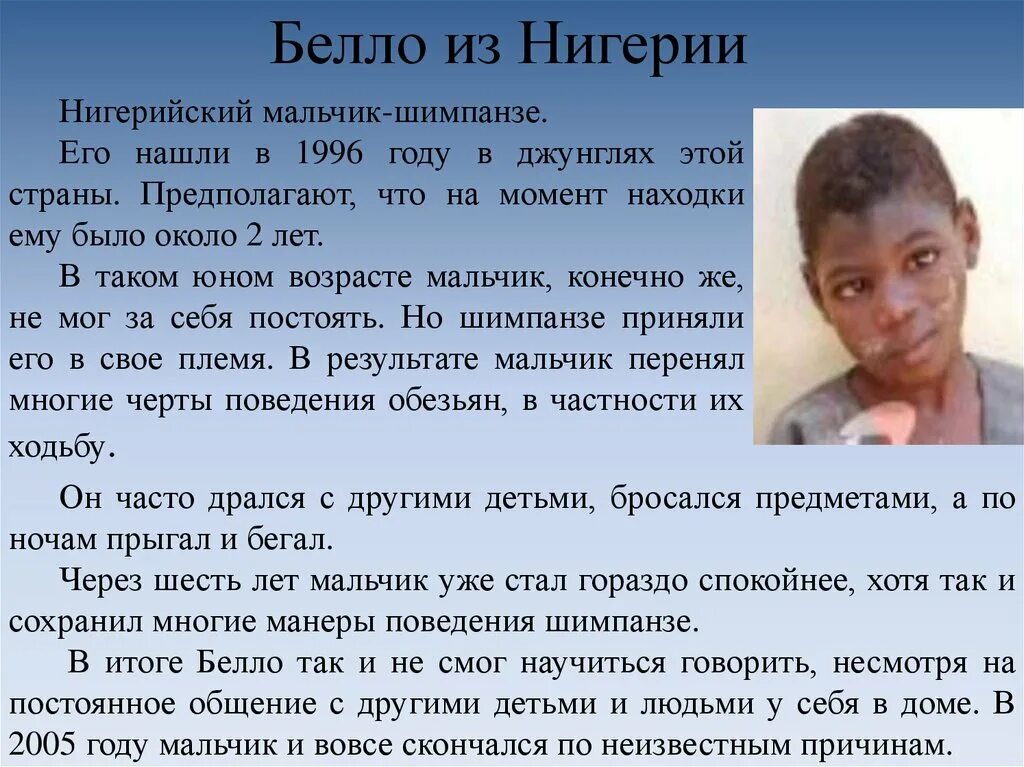 Белло из Нигерии

Нигерийский мальчик-шимпанзе.

Его нашли в 1996 году в джунглях этой страны. Предполагают, что на момент находки ему было около 2 лет.

В таком юном возрасте мальчик, конечно же, не мог за себя постоять. Но шимпанзе приняли его в свое племя. В результате мальчик перенял многие черты поведения обезьян, в частности их ходьбу.

Он часто дрался с другими детьми, бросался предметами, а по ночам прыгал и бегал.

Через шесть лет мальчик уже стал гораздо спокойнее, хотя так и сохранил многие манеры поведения шимпанзе.

В итоге Белло так и не смог научиться говорить, несмотря на постоянное общение с другими детьми и людьми у себя в доме. В 2005 году мальчик и вовсе скончался по неизвестным причинам.